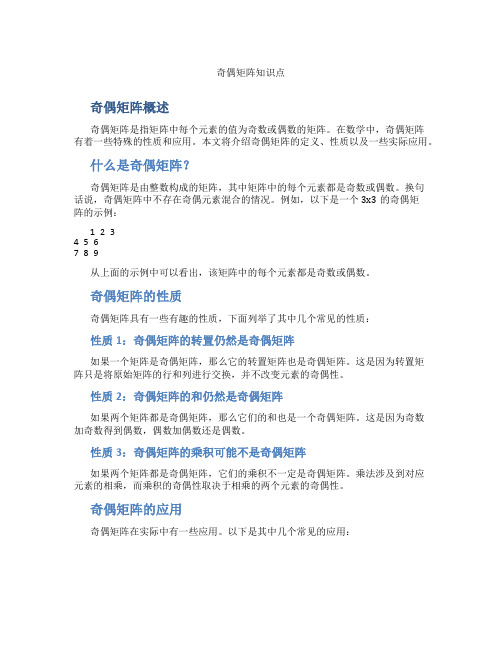 奇偶矩阵知识点

奇偶矩阵概述

奇偶矩阵是指矩阵中每个元素的值为奇数或偶数的矩阵。在数学中，奇偶矩阵有着一些特殊的性质和应用。本文将介绍奇偶矩阵的定义、性质以及一些实际应用。

什么是奇偶矩阵？

奇偶矩阵是由整数构成的矩阵，其中矩阵中的每个元素都是奇数或偶数。换句话说，奇偶矩阵中不存在奇偶元素混合的情况。例如，以下是一个 3x3 的奇偶矩阵的示例：

1 2 3
4 5 6
7 8 9

从上面的示例中可以看出，该矩阵中的每个元素都是奇数或偶数。

奇偶矩阵的性质

奇偶矩阵具有一些有趣的性质，下面列举了其中几个常见的性质：

性质 1：奇偶矩阵的转置仍然是奇偶矩阵

如果一个矩阵是奇偶矩阵，那么它的转置矩阵也是奇偶矩阵。这是因为转置矩阵只是将原始矩阵的行和列进行交换，并不改变元素的奇偶性。

性质 2：奇偶矩阵的和仍然是奇偶矩阵

如果两个矩阵都是奇偶矩阵，那么它们的和也是一个奇偶矩阵。这是因为奇数加奇数得到偶数，偶数加偶数还是偶数。

性质 3：奇偶矩阵的乘积可能不是奇偶矩阵

如果两个矩阵都是奇偶矩阵，它们的乘积不一定是奇偶矩阵。乘法涉及到对应元素的相乘，而乘积的奇偶性取决于相乘的两个元素的奇偶性。

奇偶矩阵的应用

奇偶矩阵在实际中有一些应用。以下是其中几个常见的应用：